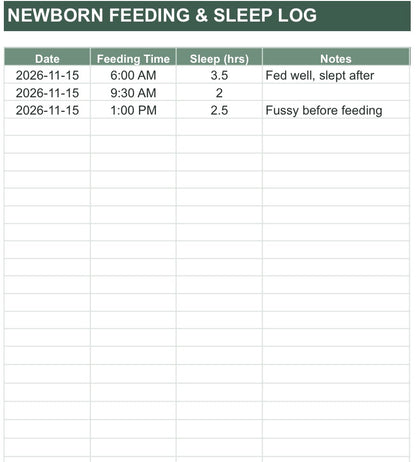 NEWBORN FEEDING & SLEEP LOG

| Date | Feeding Time | Sleep (hrs) | Notes |
|---|---|---|---|
| 2026-11-15 | 6:00 AM | 3.5 | Fed well, slept after |
| 2026-11-15 | 9:30 AM | 2 | |
| 2026-11-15 | 1:00 PM | 2.5 | Fussy before feeding |